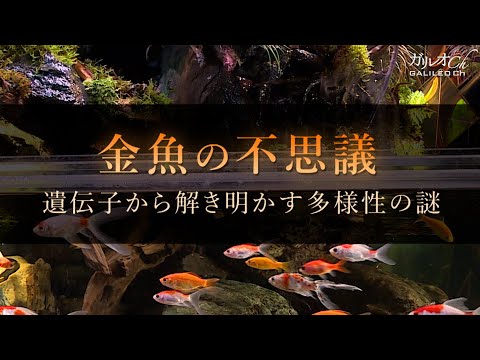 ガリレオCh
GALILEO Ch

金魚の不思議

遺伝子から解き明かす多様性の謎